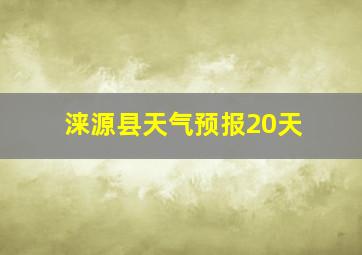 涞源县天气预报20天